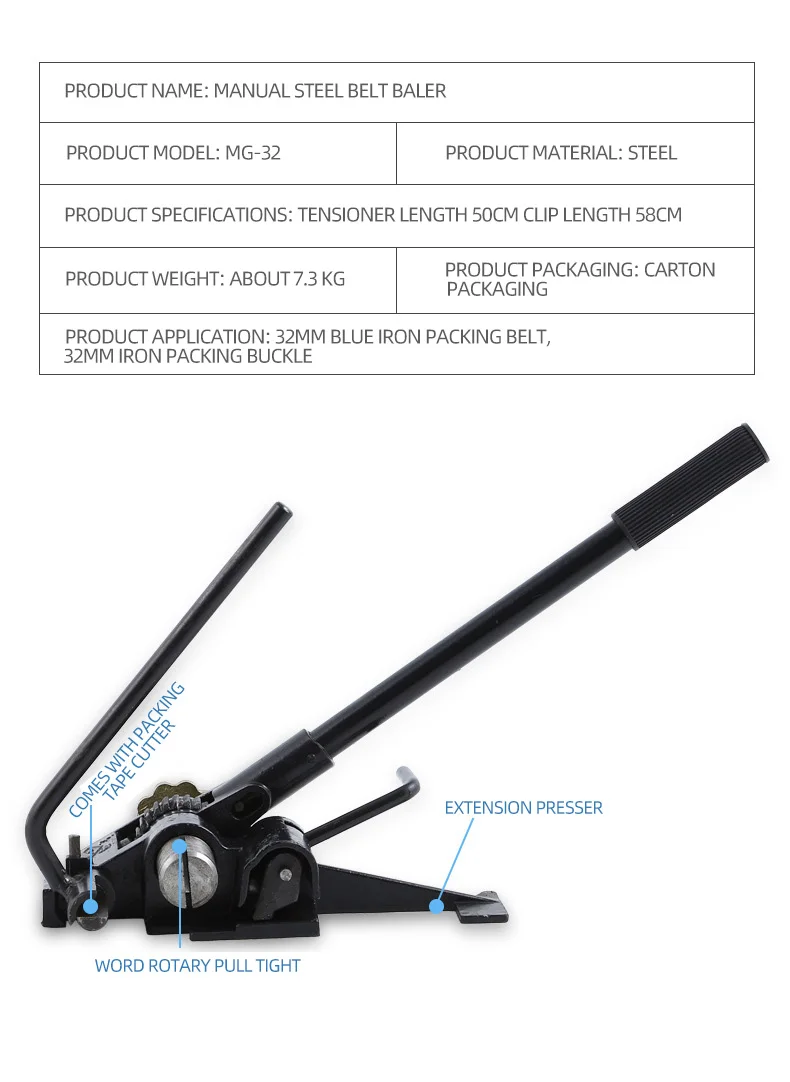 PRODUCT NAME: MANUAL STEEL BELT BALER

PRODUCT MODEL: MG-32

PRODUCT MATERIAL: STEEL

PRODUCT SPECIFICATIONS: TENSIONER LENGTH 50CM CLIP LENGTH 58CM

PRODUCT WEIGHT: ABOUT 7.3 KG

PRODUCT PACKAGING: CARTON PACKAGING

PRODUCT APPLICATION: 32MM BLUE IRON PACKING BELT, 32MM IRON PACKING BUCKLE

COMES WITH PACKING TAPE CUTTER

EXTENSION PRESSER

WORD ROTARY PULL TIGHT